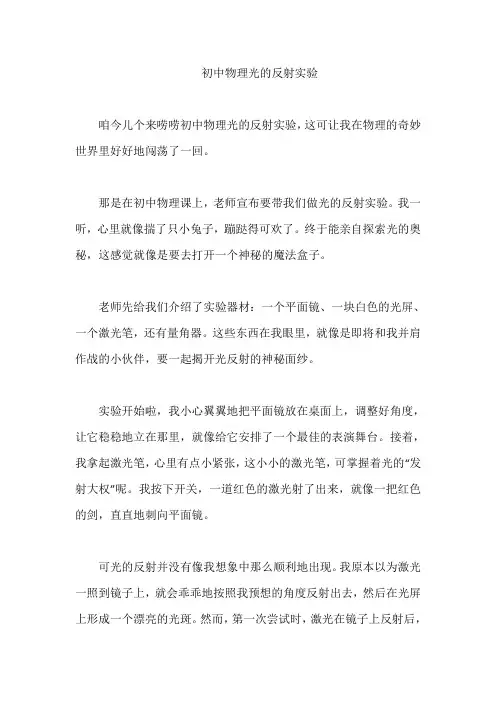 初中物理光的反射实验

咱今儿个来唠唠初中物理光的反射实验，这可让我在物理的奇妙世界里好好地闯荡了一回。

那是在初中物理课上，老师宣布要带我们做光的反射实验。我一听，心里就像揣了只小兔子，蹦跶得可欢了。终于能亲自探索光的奥秘，这感觉就像是要去打开一个神秘的魔法盒子。

老师先给我们介绍了实验器材：一个平面镜、一块白色的光屏、一个激光笔，还有量角器。这些东西在我眼里，就像是即将和我并肩作战的小伙伴，要一起揭开光反射的神秘面纱。

实验开始啦，我小心翼翼地把平面镜放在桌面上，调整好角度，让它稳稳地立在那里，就像给它安排了一个最佳的表演舞台。接着，我拿起激光笔，心里有点小紧张，这小小的激光笔，可掌握着光的“发射大权”呢。我按下开关，一道红色的激光射了出来，就像一把红色的剑，直直地刺向平面镜。

可光的反射并没有像我想象中那么顺利地出现。我原本以为激光一照到镜子上，就会乖乖地按照我预想的角度反射出去，然后在光屏上形成一个漂亮的光斑。然而，第一次尝试时，激光在镜子上反射后，